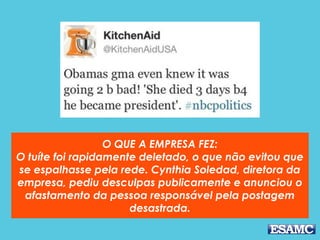 KitchenAid
@KitchenAidUSA

Obamas gma even knew it was going 2 b bad! 'She died 3 days b4 he became president'. #nbcpolitics

O QUE A EMPRESA FEZ:
O tuíte foi rapidamente deletado, o que não evitou que se espalhasse pela rede. Cynthia Soledad, diretora da empresa, pediu desculpas publicamente e anunciou o afastamento da pessoa responsável pela postagem desastrada.

ESAMC